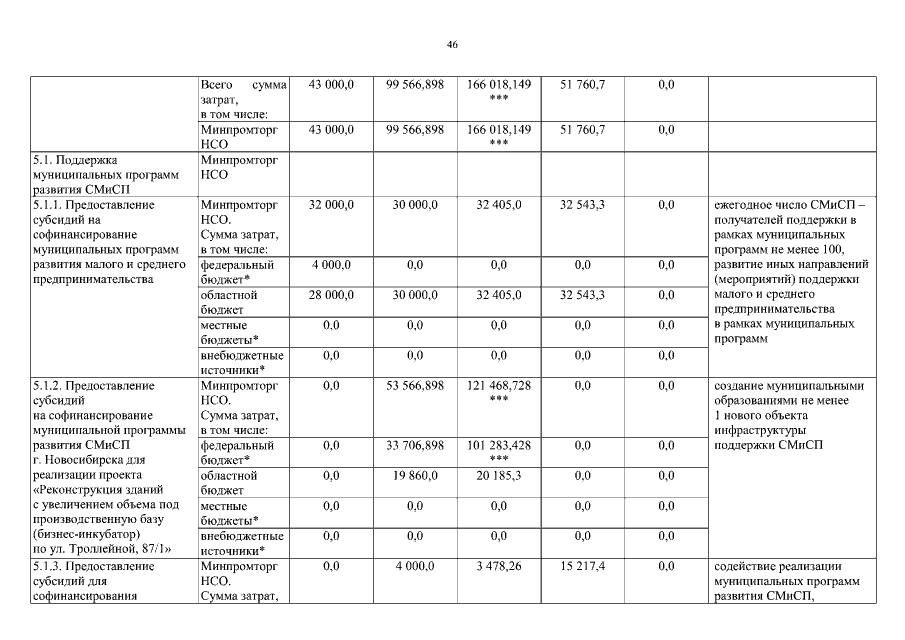 46

| | | | | | | | |
|---|---|---|---|---|---|---|---|
| | Всего сумма затрат, в том числе: | 43 000,0 | 99 566,898 | 166 018,149 *** | 51 760,7 | 0,0 | |
| | Минпромторг НСО | 43 000,0 | 99 566,898 | 166 018,149 *** | 51 760,7 | 0,0 | |
| 5.1. Поддержка муниципальных программ развития СМиСП | Минпромторг НСО | | | | | | |
| 5.1.1. Предоставление субсидий на софинансирование муниципальных программ развития малого и среднего предпринимательства | Минпромторг НСО. Сумма затрат, в том числе: | 32 000,0 | 30 000,0 | 32 405,0 | 32 543,3 | 0,0 | ежегодное число СМиСП – получателей поддержки в рамках муниципальных программ не менее 100, развитие иных направлений (мероприятий) поддержки малого и среднего предпринимательства в рамках муниципальных программ |
| | федеральный бюджет* | 4 000,0 | 0,0 | 0,0 | 0,0 | 0,0 | |
| | областной бюджет | 28 000,0 | 30 000,0 | 32 405,0 | 32 543,3 | 0,0 | |
| | местные бюджеты* | 0,0 | 0,0 | 0,0 | 0,0 | 0,0 | |
| | внебюджетные источники* | 0,0 | 0,0 | 0,0 | 0,0 | 0,0 | |
| 5.1.2. Предоставление субсидий на софинансирование муниципальной программы развития СМиСП г. Новосибирска для реализации проекта «Реконструкция зданий с увеличением объема под производственную базу (бизнес-инкубатор) по ул. Троллейной, 87/1» | Минпромторг НСО. Сумма затрат, в том числе: | 0,0 | 53 566,898 | 121 468,728 *** | 0,0 | 0,0 | создание муниципальными образованиями не менее 1 нового объекта инфраструктуры поддержки СМиСП |
| | федеральный бюджет* | 0,0 | 33 706,898 | 101 283,428 *** | 0,0 | 0,0 | |
| | областной бюджет | 0,0 | 19 860,0 | 20 185,3 | 0,0 | 0,0 | |
| | местные бюджеты* | 0,0 | 0,0 | 0,0 | 0,0 | 0,0 | |
| | внебюджетные источники* | 0,0 | 0,0 | 0,0 | 0,0 | 0,0 | |
| 5.1.3. Предоставление субсидий для софинансирования | Минпромторг НСО. Сумма затрат, | 0,0 | 4 000,0 | 3 478,26 | 15 217,4 | 0,0 | содействие реализации муниципальных программ развития СМиСП, |